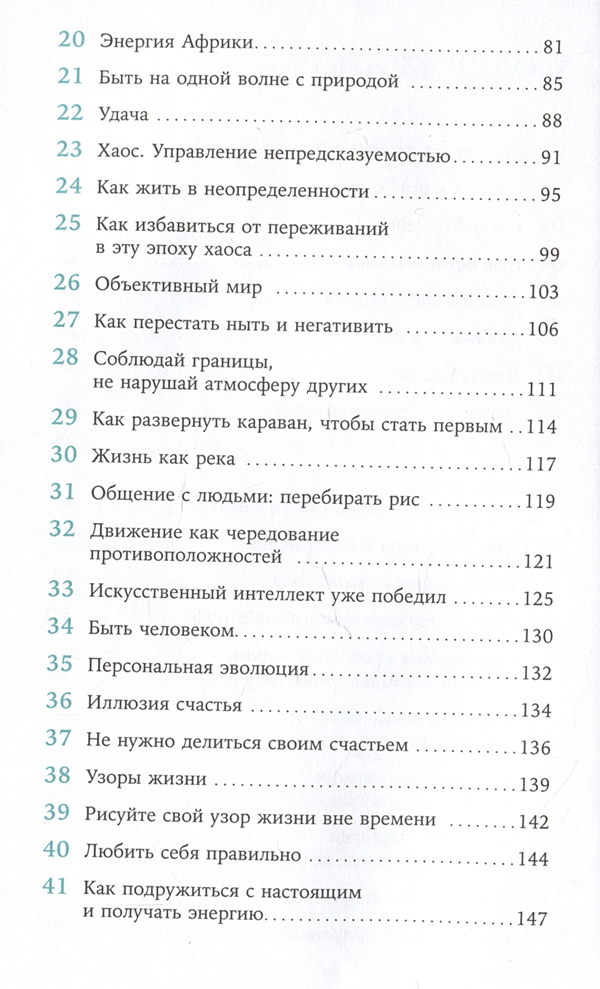 20 Энергия Африки 81
21 Быть на одной волне с природой 85
22 Удача 88
23 Хаос. Управление непредсказуемостью 91
24 Как жить в неопределенности 95
25 Как избавиться от переживаний в эту эпоху хаоса 99
26 Объективный мир 103
27 Как перестать ныть и негативить 106
28 Соблюдай границы, не нарушай атмосферу других 111
29 Как развернуть караван, чтобы стать первым 114
30 Жизнь как река 117
31 Общение с людьми: перебирать рис 119
32 Движение как чередование противоположностей 121
33 Искусственный интеллект уже победил 125
34 Быть человеком 130
35 Персональная эволюция 132
36 Иллюзия счастья 134
37 Не нужно делиться своим счастьем 136
38 Узоры жизни 139
39 Рисуйте свой узор жизни вне времени 142
40 Любить себя правильно 144
41 Как подружиться с настоящим и получать энергию 147